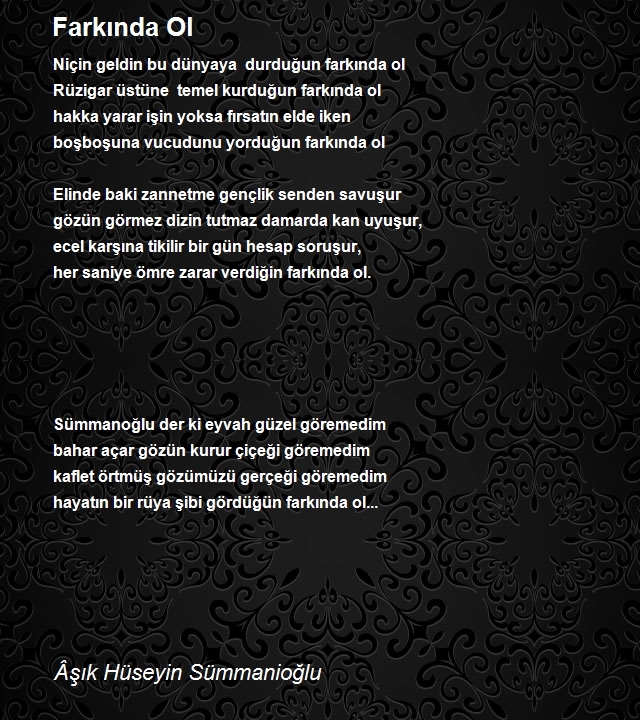 Farkında Ol

Niçin geldin bu dünyaya durduğun farkında ol
Rüzigar üstüne temel kurduğun farkında ol
hakka yarar işin yoksa fırsatın elde iken
boşboşuna vucudunu yorduğun farkında ol

Elinde baki zannetme gençlik senden savuşur
gözün görmez dizin tutmaz damarda kan uyuşur,
ecel karşına tikilir bir gün hesap soruşur,
her saniye ömre zarar verdiğin farkında ol.

Sümmanoğlu der ki eyvah güzel göremedim
bahar açar gözün kurur çiçeği göremedim
kaflet örtmüş gözümüzü gerçeği göremedim
hayatın bir rüya şibi gördüğün farkında ol...

Âşık Hüseyin Sümmanioğlu